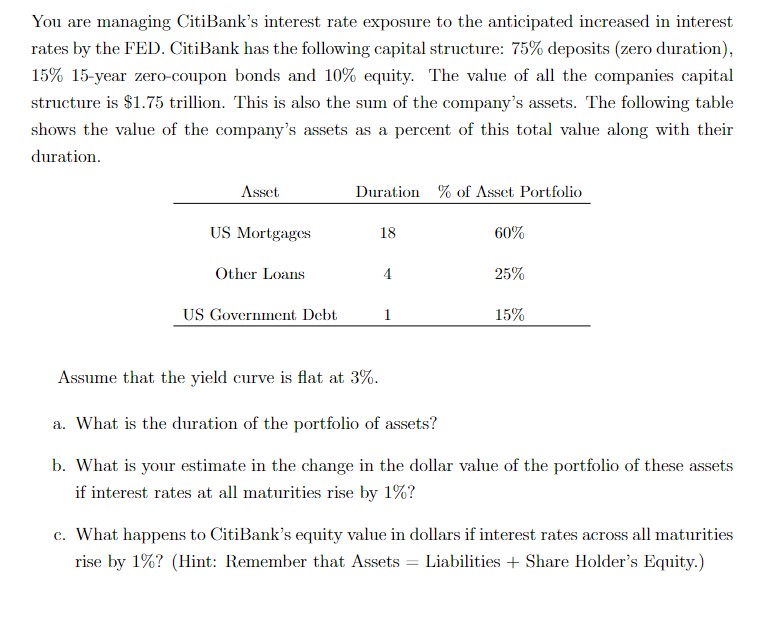 You are managing CitiBank's interest rate exposure to the anticipated increased in interest rates by the FED. CitiBank has the following capital structure: 75% deposits (zero duration), 15% 15-year zero-coupon bonds and 10% equity. The value of all the companies capital structure is \$1.75 trillion. This is also the sum of the company's assets. The following table shows the value of the company's assets as a percent of this total value along with their duration.

| Asset | Duration | % of Asset Portfolio |
|---|---|---|
| US Mortgages | 18 | 60% |
| Other Loans | 4 | 25% |
| US Government Debt | 1 | 15% |

Assume that the yield curve is flat at 3%.

a. What is the duration of the portfolio of assets?

b. What is your estimate in the change in the dollar value of the portfolio of these assets if interest rates at all maturities rise by 1%?

c. What happens to CitiBank's equity value in dollars if interest rates across all maturities rise by 1%? (Hint: Remember that Assets = Liabilities + Share Holder's Equity.)